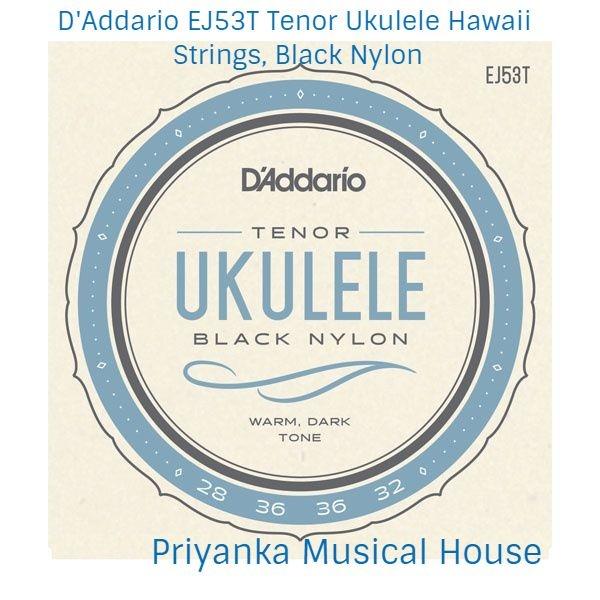 D'Addario EJ53T Tenor Ukulele Hawaii Strings, Black Nylon

EJ53T

D'Addario

TENOR

UKULELE

BLACK NYLON

WARM, DARK TONE

28 36 36 32

Priyanka Musical House